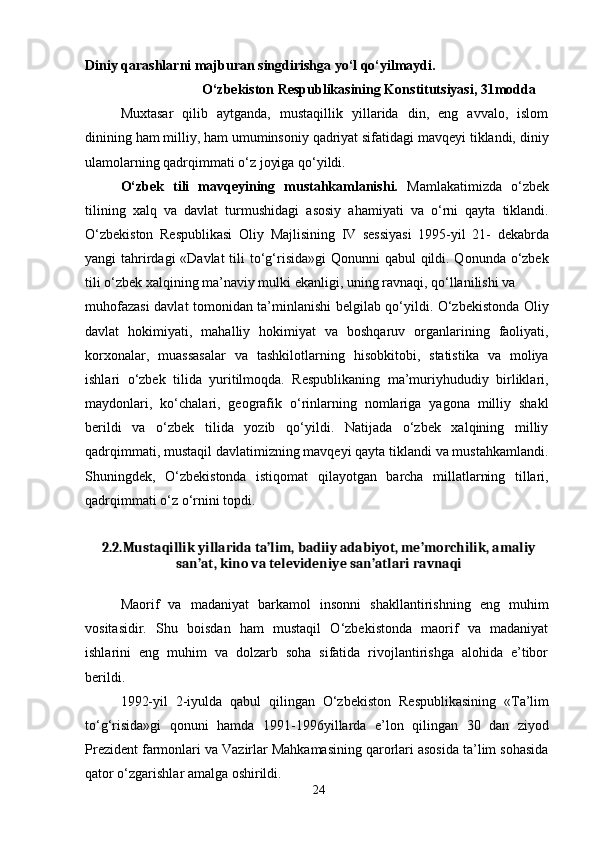 Diniy qarashlarni majburan singdirishga yo‘l qo‘yilmaydi.

O‘zbekiston Respublikasining Konstitutsiyasi, 31modda

Muxtasar qilib aytganda, mustaqillik yillarida din, eng avvalo, islom dinining ham milliy, ham umuminsoniy qadriyat sifatidagi mavqeyi tiklandi, diniy ulamolarning qadrqimmati o‘z joyiga qo‘yildi.

O‘zbek tili mavqeyining mustahkamlanishi. Mamlakatimizda o‘zbek tilining xalq va davlat turmushidagi asosiy ahamiyati va o‘rni qayta tiklandi. O‘zbekiston Respublikasi Oliy Majlisining IV sessiyasi 1995-yil 21- dekabrda yangi tahrirdagi «Davlat tili to‘g‘risida»gi Qonunni qabul qildi. Qonunda o‘zbek tili o‘zbek xalqining ma’naviy mulki ekanligi, uning ravnaqi, qo‘llanilishi va muhofazasi davlat tomonidan ta’minlanishi belgilab qo‘yildi. O‘zbekistonda Oliy davlat hokimiyati, mahalliy hokimiyat va boshqaruv organlarining faoliyati, korxonalar, muassasalar va tashkilotlarning hisobkitobi, statistika va moliya ishlari o‘zbek tilida yuritilmoqda. Respublikaning ma’muriyhududiy birliklari, maydonlari, ko‘chalari, geografik o‘rinlarning nomlariga yagona milliy shakl berildi va o‘zbek tilida yozib qo‘yildi. Natijada o‘zbek xalqining milliy qadrqimmati, mustaqil davlatimizning mavqeyi qayta tiklandi va mustahkamlandi. Shuningdek, O‘zbekistonda istiqomat qilayotgan barcha millatlarning tillari, qadrqimmati o‘z o‘rnini topdi.

2.2.Mustaqillik yillarida ta’lim, badiiy adabiyot, me’morchilik, amaliy san’at, kino va televideniye san’atlari ravnaqi

Maorif va madaniyat barkamol insonni shakllantirishning eng muhim vositasidir. Shu boisdan ham mustaqil O‘zbekistonda maorif va madaniyat ishlarini eng muhim va dolzarb soha sifatida rivojlantirishga alohida e’tibor berildi.

1992-yil 2-iyulda qabul qilingan O‘zbekiston Respublikasining «Ta’lim to‘g‘risida»gi qonuni hamda 1991-1996yillarda e’lon qilingan 30 dan ziyod Prezident farmonlari va Vazirlar Mahkamasining qarorlari asosida ta’lim sohasida qator o‘zgarishlar amalga oshirildi.

24